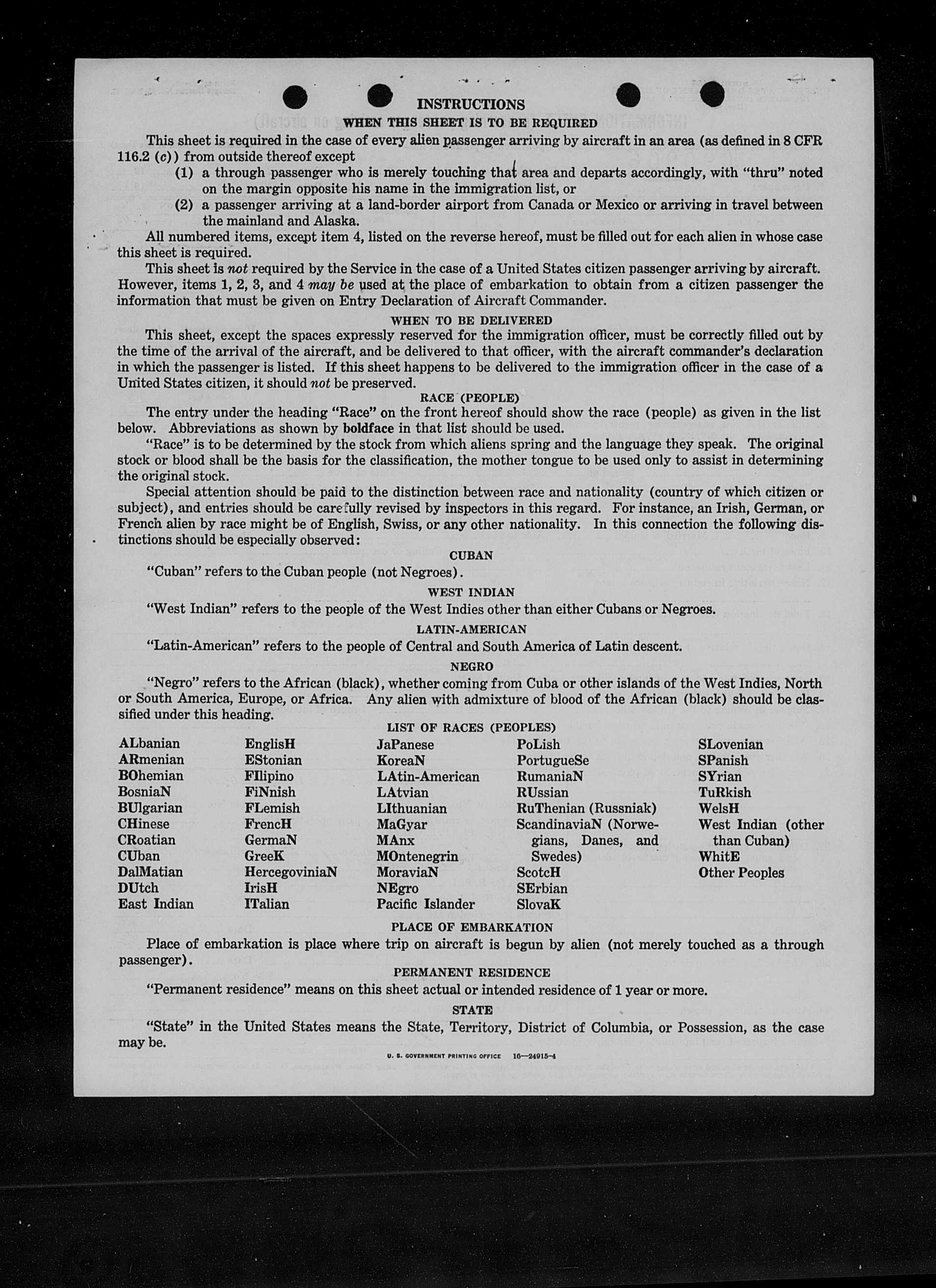 INSTRUCTIONS

WHEN THIS SHEET IS TO BE REQUIRED

This sheet is required in the case of every alien passenger arriving by aircraft in an area (as defined in 8 CFR 116.2 (c)) from outside thereof except

(1) a through passenger who is merely touching that area and departs accordingly, with "thru" noted on the margin opposite his name in the immigration list, or

(2) a passenger arriving at a land-border airport from Canada or Mexico or arriving in travel between the mainland and Alaska.

All numbered items, except item 4, listed on the reverse hereof, must be filled out for each alien in whose case this sheet is required.

This sheet is not required by the Service in the case of a United States citizen passenger arriving by aircraft. However, items 1, 2, 3, and 4 may be used at the place of embarkation to obtain from a citizen passenger the information that must be given on Entry Declaration of Aircraft Commander.

WHEN TO BE DELIVERED

This sheet, except the spaces expressly reserved for the immigration officer, must be correctly filled out by the time of the arrival of the aircraft, and be delivered to that officer, with the aircraft commander's declaration in which the passenger is listed. If this sheet happens to be delivered to the immigration officer in the case of a United States citizen, it should not be preserved.

RACE (PEOPLE)

The entry under the heading "Race" on the front hereof should show the race (people) as given in the list below. Abbreviations as shown by boldface in that list should be used.

"Race" is to be determined by the stock from which aliens spring and the language they speak. The original stock or blood shall be the basis for the classification, the mother tongue to be used only to assist in determining the original stock.

Special attention should be paid to the distinction between race and nationality (country of which citizen or subject), and entries should be carefully revised by inspectors in this regard. For instance, an Irish, German, or French alien by race might be of English, Swiss, or any other nationality. In this connection the following distinctions should be especially observed:

CUBAN

"Cuban" refers to the Cuban people (not Negroes).

WEST INDIAN

"West Indian" refers to the people of the West Indies other than either Cubans or Negroes.

LATIN-AMERICAN

"Latin-American" refers to the people of Central and South America of Latin descent.

NEGRO

"Negro" refers to the African (black), whether coming from Cuba or other islands of the West Indies, North or South America, Europe, or Africa. Any alien with admixture of blood of the African (black) should be classified under this heading.

LIST OF RACES (PEOPLES)

ALbanian
ARmenian
BOhemian
BosniaN
BUlgarian
CHinese
CRoatian
CUban
DalMatian
DUtch
East Indian

EnglisH
EStonian
FIlipino
FiNnish
FLemish
FrencH
GermaN
GreeK
HercegoviniaN
IrisH
ITalian

JaPanese
KoreaN
LAtin-American
LAtvian
LIthuanian
MaGyar
MAnx
MOntenegrin
MoraviaN
NEgro
Pacific Islander

PoLish
PortugueSe
RumaniaN
RUssian
RuThenian (Russniak)
ScandinaviaN (Norwegians, Danes, and Swedes)
ScotcH
SErbian
SlovaK

SLovenian
SPanish
SYrian
TuRkish
WelsH
West Indian (other than Cuban)
WhitE
Other Peoples

PLACE OF EMBARKATION

Place of embarkation is place where trip on aircraft is begun by alien (not merely touched as a through passenger).

PERMANENT RESIDENCE

"Permanent residence" means on this sheet actual or intended residence of 1 year or more.

STATE

"State" in the United States means the State, Territory, District of Columbia, or Possession, as the case may be.

U. S. GOVERNMENT PRINTING OFFICE 16—24915-4